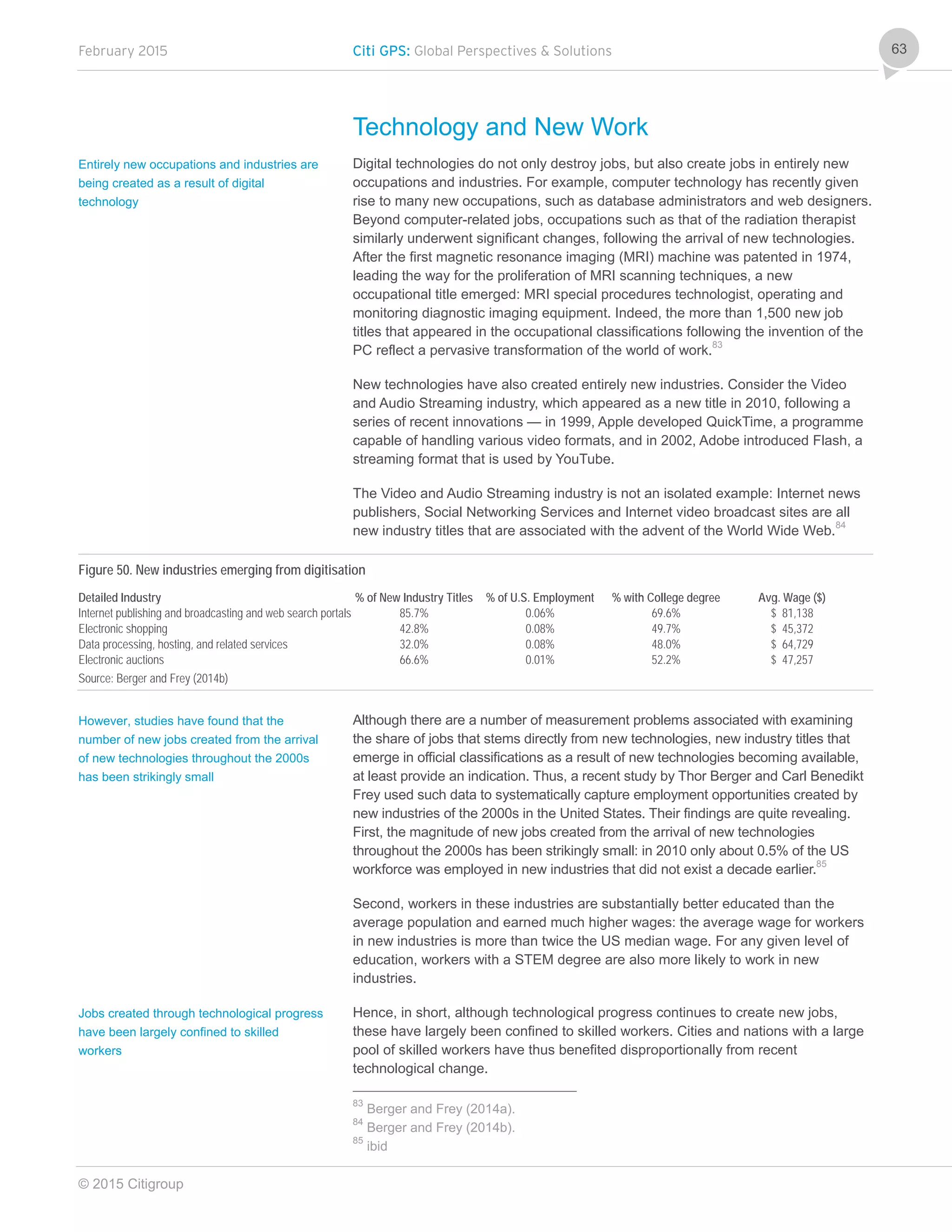 February 2015

Citi GPS: Global Perspectives & Solutions

63

Technology and New Work

Entirely new occupations and industries are being created as a result of digital technology

Digital technologies do not only destroy jobs, but also create jobs in entirely new occupations and industries. For example, computer technology has recently given rise to many new occupations, such as database administrators and web designers. Beyond computer-related jobs, occupations such as that of the radiation therapist similarly underwent significant changes, following the arrival of new technologies. After the first magnetic resonance imaging (MRI) machine was patented in 1974, leading the way for the proliferation of MRI scanning techniques, a new occupational title emerged: MRI special procedures technologist, operating and monitoring diagnostic imaging equipment. Indeed, the more than 1,500 new job titles that appeared in the occupational classifications following the invention of the PC reflect a pervasive transformation of the world of work.$^{83}$

New technologies have also created entirely new industries. Consider the Video and Audio Streaming industry, which appeared as a new title in 2010, following a series of recent innovations — in 1999, Apple developed QuickTime, a programme capable of handling various video formats, and in 2002, Adobe introduced Flash, a streaming format that is used by YouTube.

The Video and Audio Streaming industry is not an isolated example: Internet news publishers, Social Networking Services and Internet video broadcast sites are all new industry titles that are associated with the advent of the World Wide Web.$^{84}$

Figure 50. New industries emerging from digitisation

| Detailed Industry | % of New Industry Titles | % of U.S. Employment | % with College degree | Avg. Wage ($) |
|---|---|---|---|---|
| Internet publishing and broadcasting and web search portals | 85.7% | 0.06% | 69.6% | $ 81,138 |
| Electronic shopping | 42.8% | 0.08% | 49.7% | $ 45,372 |
| Data processing, hosting, and related services | 32.0% | 0.08% | 48.0% | $ 64,729 |
| Electronic auctions | 66.6% | 0.01% | 52.2% | $ 47,257 |

Source: Berger and Frey (2014b)

However, studies have found that the number of new jobs created from the arrival of new technologies throughout the 2000s has been strikingly small

Although there are a number of measurement problems associated with examining the share of jobs that stems directly from new technologies, new industry titles that emerge in official classifications as a result of new technologies becoming available, at least provide an indication. Thus, a recent study by Thor Berger and Carl Benedikt Frey used such data to systematically capture employment opportunities created by new industries of the 2000s in the United States. Their findings are quite revealing. First, the magnitude of new jobs created from the arrival of new technologies throughout the 2000s has been strikingly small: in 2010 only about 0.5% of the US workforce was employed in new industries that did not exist a decade earlier.$^{85}$

Second, workers in these industries are substantially better educated than the average population and earned much higher wages: the average wage for workers in new industries is more than twice the US median wage. For any given level of education, workers with a STEM degree are also more likely to work in new industries.

Jobs created through technological progress have been largely confined to skilled workers

Hence, in short, although technological progress continues to create new jobs, these have largely been confined to skilled workers. Cities and nations with a large pool of skilled workers have thus benefited disproportionally from recent technological change.

$^{83}$ Berger and Frey (2014a).
$^{84}$ Berger and Frey (2014b).
$^{85}$ ibid

© 2015 Citigroup